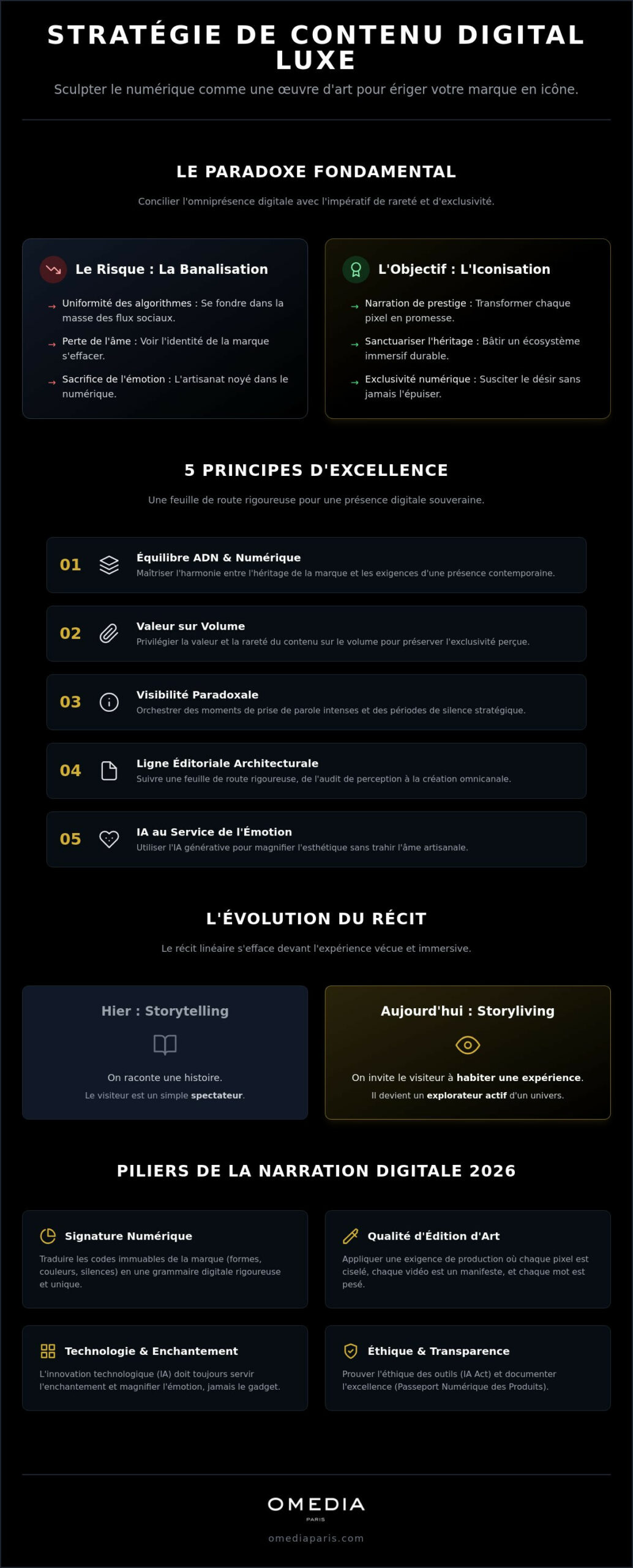 STRATÉGIE DE CONTENU DIGITAL LUXE

Sculpter le numérique comme une œuvre d'art pour ériger votre marque en icône.

LE PARADOXE FONDAMENTAL

Concilier l'omniprésence digitale avec l'impératif de rareté et d'exclusivité.

Le Risque : La Banalisation

→ Uniformité des algorithmes : Se fondre dans la masse des flux sociaux.

→ Perte de l'âme : Voir l'identité de la marque s'effacer.

→ Sacrifice de l'émotion : L'artisanat noyé dans le numérique.

L'Objectif : L'Iconisation

→ Narration de prestige : Transformer chaque pixel en promesse.

→ Sanctuariser l'héritage : Bâtir un écosystème immersif durable.

→ Exclusivité numérique : Susciter le désir sans jamais l'épuiser.

5 PRINCIPES D'EXCELLENCE

Une feuille de route rigoureuse pour une présence digitale souveraine.

01 Équilibre ADN & Numérique
Maîtriser l'harmonie entre l'héritage de la marque et les exigences d'une présence contemporaine.

02 Valeur sur Volume
Privilégier la valeur et la rareté du contenu sur le volume pour préserver l'exclusivité perçue.

03 Visibilité Paradoxale
Orchestrer des moments de prise de parole intenses et des périodes de silence stratégique.

04 Ligne Éditoriale Architecturale
Suivre une feuille de route rigoureuse, de l'audit de perception à la création omnicanale.

05 IA au Service de l'Émotion
Utiliser l'IA générative pour magnifier l'esthétique sans trahir l'âme artisanale.

L'ÉVOLUTION DU RÉCIT

Le récit linéaire s'efface devant l'expérience vécue et immersive.

Hier : Storytelling

On raconte une histoire.

Le visiteur est un simple spectateur.

Aujourd'hui : Storyliving

On invite le visiteur à habiter une expérience.

Il devient un explorateur actif d'un univers.

PILIERS DE LA NARRATION DIGITALE 2026

Signature Numérique
Traduire les codes immuables de la marque (formes, couleurs, silences) en une grammaire digitale rigoureuse et unique.

Qualité d'Édition d'Art
Appliquer une exigence de production où chaque pixel est ciselé, chaque vidéo est un manifeste, et chaque mot est pesé.

Technologie & Enchantement
L'innovation technologique (IA) doit toujours servir l'enchantement et magnifier l'émotion, jamais le gadget.

Éthique & Transparence
Prouver l'éthique des outils (IA Act) et documenter l'excellence (Passeport Numérique des Produits).

OMEDIA
PARIS

omediaparis.com